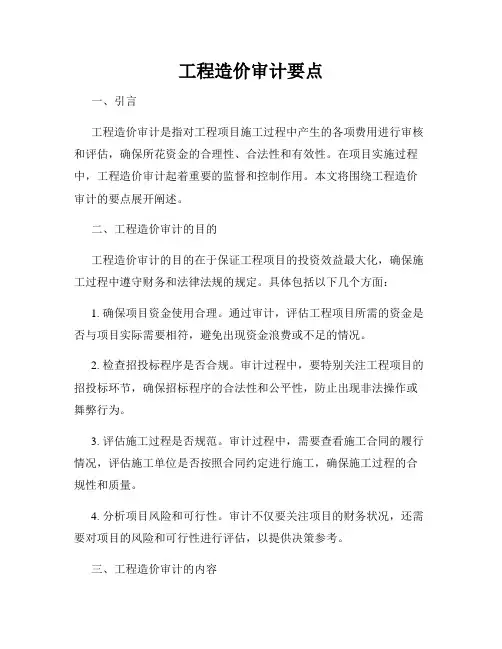 工程造价审计要点

一、引言

工程造价审计是指对工程项目施工过程中产生的各项费用进行审核和评估，确保所花资金的合理性、合法性和有效性。在项目实施过程中，工程造价审计起着重要的监督和控制作用。本文将围绕工程造价审计的要点展开阐述。

二、工程造价审计的目的

工程造价审计的目的在于保证工程项目的投资效益最大化，确保施工过程中遵守财务和法律法规的规定。具体包括以下几个方面：

1. 确保项目资金使用合理。通过审计，评估工程项目所需的资金是否与项目实际需要相符，避免出现资金浪费或不足的情况。

2. 检查招投标程序是否合规。审计过程中，要特别关注工程项目的招投标环节，确保招标程序的合法性和公平性，防止出现非法操作或舞弊行为。

3. 评估施工过程是否规范。审计过程中，需要查看施工合同的履行情况，评估施工单位是否按照合同约定进行施工，确保施工过程的合规性和质量。

4. 分析项目风险和可行性。审计不仅要关注项目的财务状况，还需要对项目的风险和可行性进行评估，以提供决策参考。

三、工程造价审计的内容